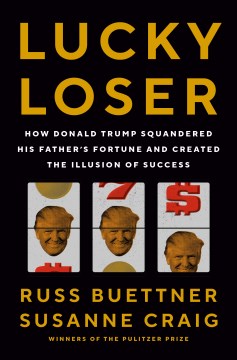 LUCKY LOSER

HOW DONALD TRUMP SQUANDERED HIS FATHER'S FORTUNE AND CREATED THE ILLUSION OF SUCCESS

7

$

RUSS BUETTNER
SUSANNE CRAIG

WINNERS OF THE PULITZER PRIZE